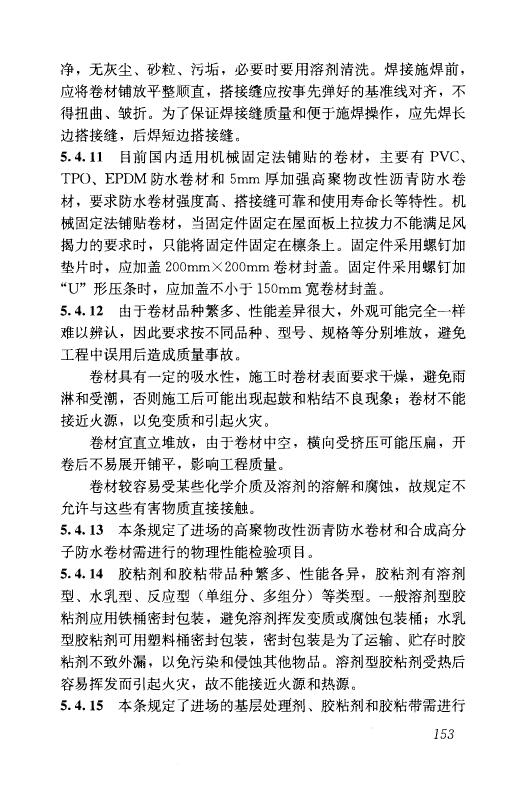 净，无灰尘、砂粒、污垢，必要时要用溶剂清洗。焊接施焊前，应将卷材铺放平整顺直，搭接缝应按事先弹好的基准线对齐，不得扭曲、皱折。为了保证焊接缝质量和便于施焊操作，应先焊长边搭接缝，后焊短边搭接缝。

5.4.11 目前国内适用机械固定法铺贴的卷材，主要有 PVC、TPO、EPDM 防水卷材和 5mm 厚加强高聚物改性沥青防水卷材，要求防水卷材强度高、搭接缝可靠和使用寿命长等特性。机械固定法铺贴卷材，当固定件固定在屋面板上拉拔力不能满足风揭力的要求时，只能将固定件固定在檩条上。固定件采用螺钉加垫片时，应加盖 200mm×200mm 卷材封盖。固定件采用螺钉加“U”形压条时，应加盖不小于 150mm 宽卷材封盖。

5.4.12 由于卷材品种繁多、性能差异很大，外观可能完全一样难以辨认，因此要求按不同品种、型号、规格等分别堆放，避免工程中误用后造成质量事故。

卷材具有一定的吸水性，施工时卷材表面要求干燥，避免雨淋和受潮，否则施工后可能出现起鼓和粘结不良现象；卷材不能接近火源，以免变质和引起火灾。

卷材宜直立堆放，由于卷材中空，横向受挤压可能压扁，开卷后不易展开铺平，影响工程质量。

卷材较容易受某些化学介质及溶剂的溶解和腐蚀，故规定不允许与这些有害物质直接接触。

5.4.13 本条规定了进场的高聚物改性沥青防水卷材和合成高分子防水卷材需进行的物理性能检验项目。

5.4.14 胶粘剂和胶粘带品种繁多、性能各异，胶粘剂有溶剂型、水乳型、反应型（单组分、多组分）等类型。一般溶剂型胶粘剂应用铁桶密封包装，避免溶剂挥发变质或腐蚀包装桶；水乳型胶粘剂可用塑料桶密封包装，密封包装是为了运输、贮存时胶粘剂不致外漏，以免污染和侵蚀其他物品。溶剂型胶粘剂受热后容易挥发而引起火灾，故不能接近火源和热源。

5.4.15 本条规定了进场的基层处理剂、胶粘剂和胶粘带需进行

153